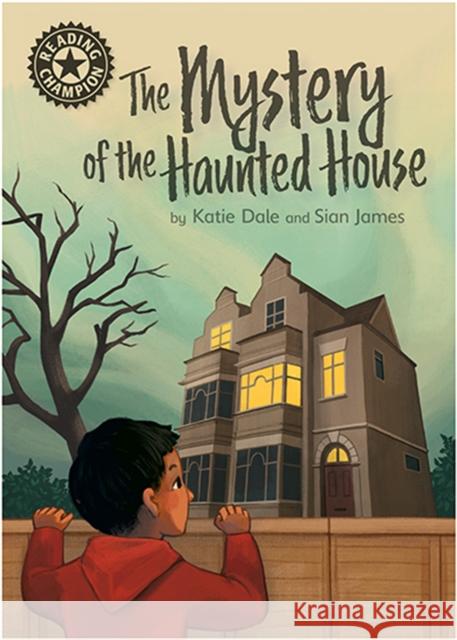 READING CHAMPION

The Mystery of the Haunted House

by Katie Dale and Sian James

Kraina Książek